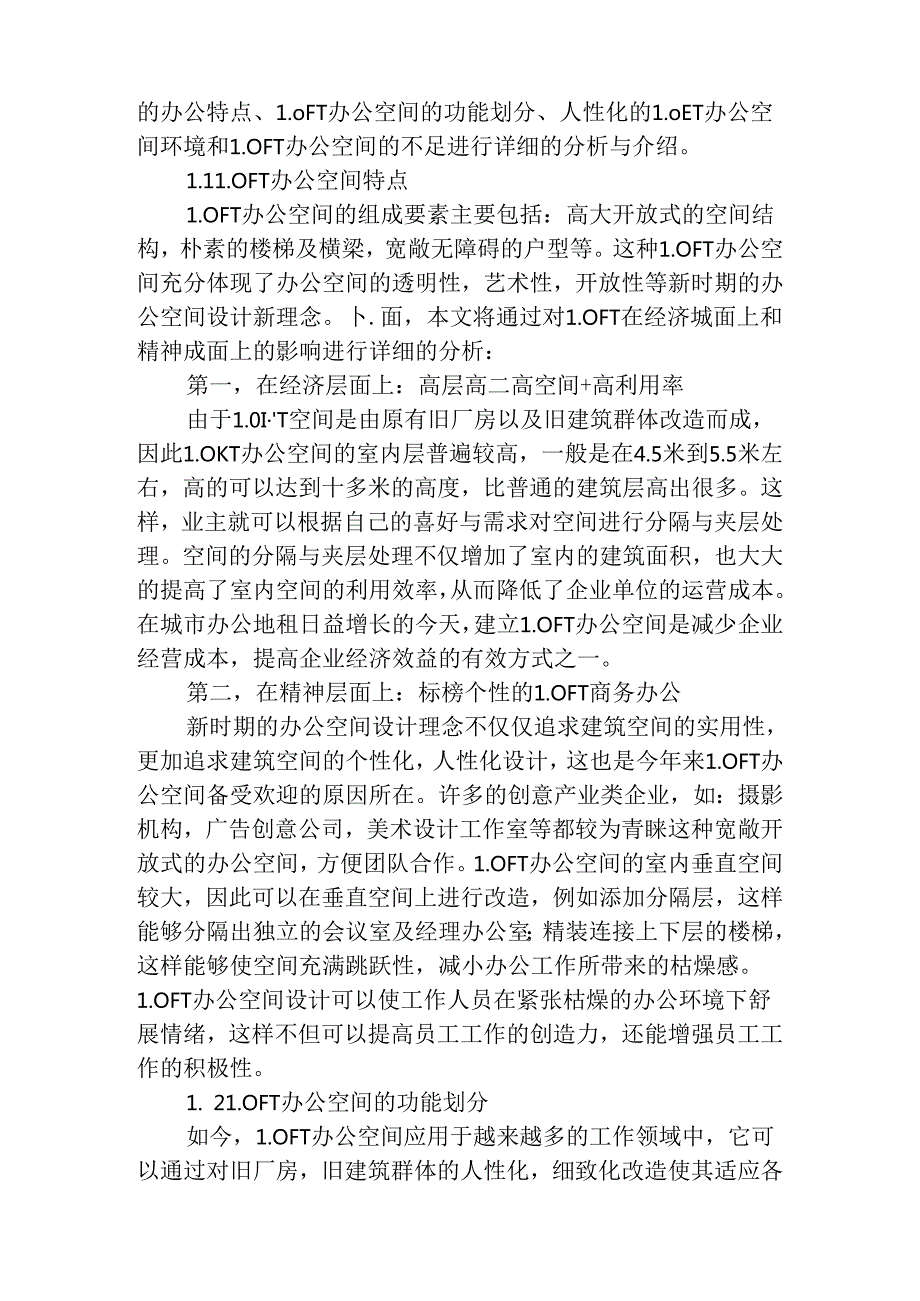 的办公特点、1.oFT办公空间的功能划分、人性化的1.oET办公空间环境和1.OFT办公空间的不足进行详细的分析与介绍。

1.11.OFT办公空间特点

1.OFT办公空间的组成要素主要包括：高大开放式的空间结构，朴素的楼梯及横梁，宽敞无障碍的户型等。这种1.OFT办公空间充分体现了办公空间的透明性，艺术性，开放性等新时期的办公空间设计新理念。卜.面，本文将通过对1.OFT在经济城面上和精神成面上的影响进行详细的分析：

第一，在经济层面上：高层高二高空间+高利用率

由于1.0I·'T空间是由原有旧厂房以及旧建筑群体改造而成，因此1.OKT办公空间的室内层普遍较高，一般是在4.5米到5.5米左右，高的可以达到十多米的高度，比普通的建筑层高出很多。这样，业主就可以根据自己的喜好与需求对空间进行分隔与夹层处理。空间的分隔与夹层处理不仅增加了室内的建筑面积，也大大的提高了室内空间的利用效率，从而降低了企业单位的运营成本。在城市办公地租日益增长的今天，建立1.OFT办公空间是减少企业经营成本，提高企业经济效益的有效方式之一。

第二，在精神层面上：标榜个性的1.OFT商务办公

新时期的办公空间设计理念不仅仅追求建筑空间的实用性，更加追求建筑空间的个性化，人性化设计，这也是今年来1.OFT办公空间备受欢迎的原因所在。许多的创意产业类企业，如：摄影机构，广告创意公司，美术设计工作室等都较为青睐这种宽敞开放式的办公空间，方便团队合作。1.OFT办公空间的室内垂直空间较大，因此可以在垂直空间上进行改造，例如添加分隔层，这样能够分隔出独立的会议室及经理办公室;精装连接上下层的楼梯，这样能够使空间充满跳跃性，减小办公工作所带来的枯燥感。1.OFT办公空间设计可以使工作人员在紧张枯燥的办公环境下舒展情绪，这样不但可以提高员工工作的创造力，还能增强员工工作的积极性。

1. 21.OFT办公空间的功能划分

如今，1.OFT办公空间应用于越来越多的工作领域中，它可以通过对旧厂房，旧建筑群体的人性化，细致化改造使其适应各